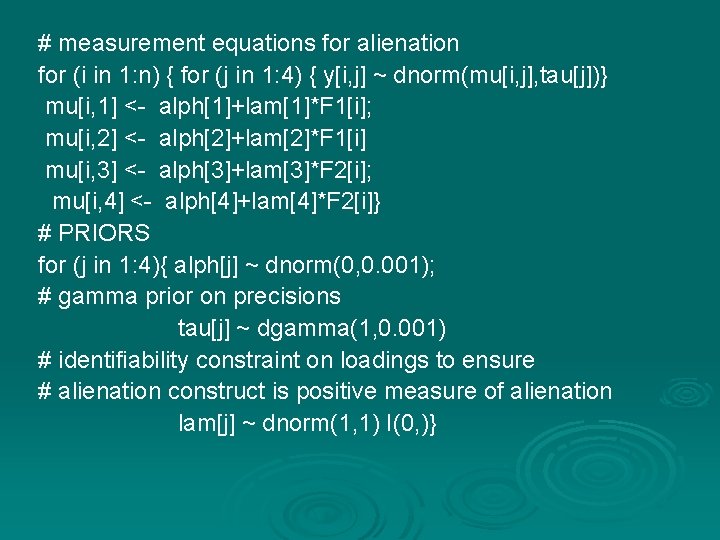 # measurement equations for alienation
for (i in 1:n) { for (j in 1:4) { y[i,j] ~ dnorm(mu[i,j],tau[j])}
mu[i,1] <- alph[1]+lam[1]*F1[i];
mu[i,2] <- alph[2]+lam[2]*F1[i]
mu[i,3] <- alph[3]+lam[3]*F2[i];
mu[i,4] <- alph[4]+lam[4]*F2[i]}
# PRIORS
for (j in 1:4){ alph[j] ~ dnorm(0,0.001);
# gamma prior on precisions
tau[j] ~ dgamma(1,0.001)
# identifiability constraint on loadings to ensure
# alienation construct is positive measure of alienation
lam[j] ~ dnorm(1,1) I(0,)}